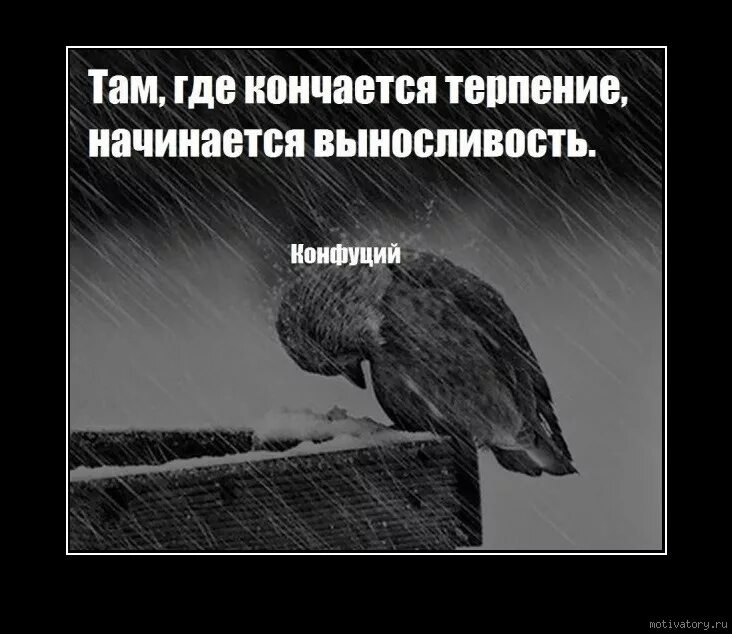 Там, где кончается терпение, начинается выносливость.

Конфуций

motivatory.ru